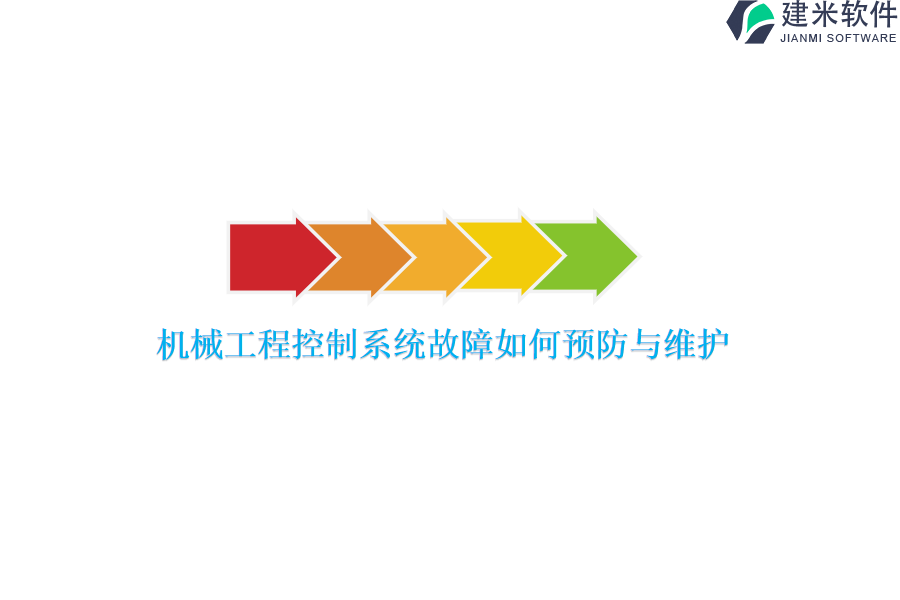 建米软件
JIANMI SOFTWARE

机械工程控制系统故障如何预防与维护